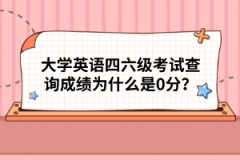 大学英语四六级考试查询成绩为什么是0分？